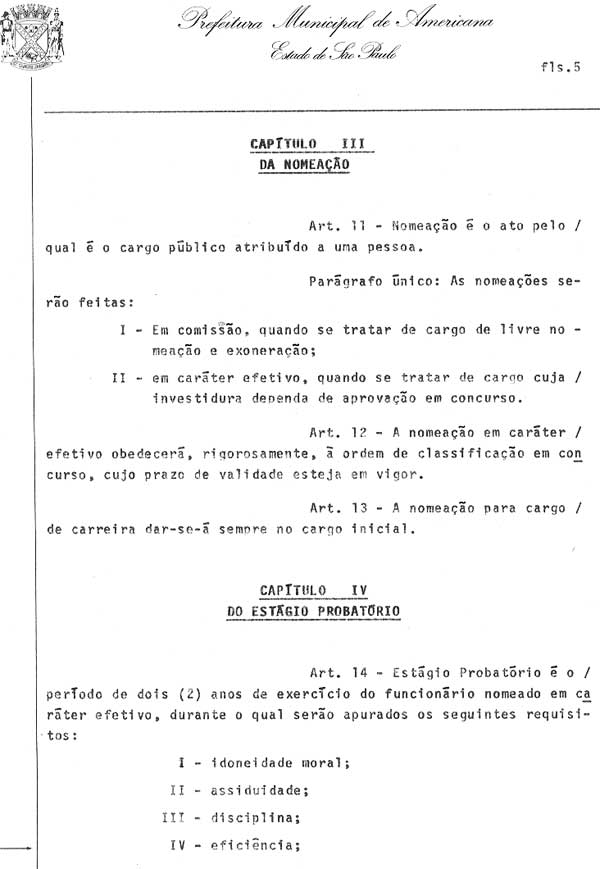 Prefeitura Municipal de Americana
Estado de São Paulo

fls.5

CAPÍTULO III
DA NOMEAÇÃO

Art. 11 - Nomeação é o ato pelo / qual é o cargo público atribuído a uma pessoa.

Parágrafo único: As nomeações serão feitas:

I - Em comissão, quando se tratar de cargo de livre nomeação e exoneração;

II - em caráter efetivo, quando se tratar de cargo cuja / investidura dependa de aprovação em concurso.

Art. 12 - A nomeação em caráter / efetivo obedecerá, rigorosamente, à ordem de classificação em concurso, cujo prazo de validade esteja em vigor.

Art. 13 - A nomeação para cargo / de carreira dar-se-á sempre no cargo inicial.

CAPÍTULO IV
DO ESTÁGIO PROBATÓRIO

Art. 14 - Estágio Probatório é o / período de dois (2) anos de exercício do funcionário nomeado em caráter efetivo, durante o qual serão apurados os seguintes requisitos:

I - idoneidade moral;

II - assiduidade;

III - disciplina;

IV - eficiência;